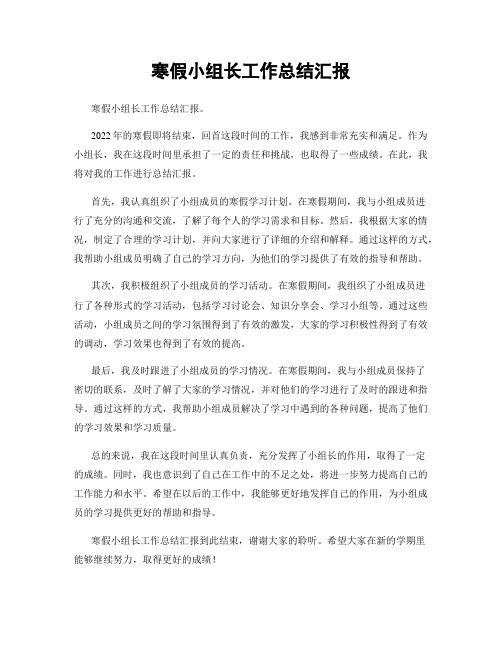 寒假小组长工作总结汇报

寒假小组长工作总结汇报。

2022年的寒假即将结束，回首这段时间的工作，我感到非常充实和满足。作为小组长，我在这段时间里承担了一定的责任和挑战，也取得了一些成绩。在此，我将对我的工作进行总结汇报。

首先，我认真组织了小组成员的寒假学习计划。在寒假期间，我与小组成员进行了充分的沟通和交流，了解了每个人的学习需求和目标。然后，我根据大家的情况，制定了合理的学习计划，并向大家进行了详细的介绍和解释。通过这样的方式，我帮助小组成员明确了自己的学习方向，为他们的学习提供了有效的指导和帮助。

其次，我积极组织了小组成员的学习活动。在寒假期间，我组织了小组成员进行了各种形式的学习活动，包括学习讨论会、知识分享会、学习小组等。通过这些活动，小组成员之间的学习氛围得到了有效的激发，大家的学习积极性得到了有效的调动，学习效果也得到了有效的提高。

最后，我及时跟进了小组成员的学习情况。在寒假期间，我与小组成员保持了密切的联系，及时了解了大家的学习情况，并对他们的学习进行了及时的跟进和指导。通过这样的方式，我帮助小组成员解决了学习中遇到的各种问题，提高了他们的学习效果和学习质量。

总的来说，我在这段时间里认真负责，充分发挥了小组长的作用，取得了一定的成绩。同时，我也意识到了自己在工作中的不足之处，将进一步努力提高自己的工作能力和水平。希望在以后的工作中，我能够更好地发挥自己的作用，为小组成员的学习提供更好的帮助和指导。

寒假小组长工作总结汇报到此结束，谢谢大家的聆听。希望大家在新的学期里能够继续努力，取得更好的成绩！